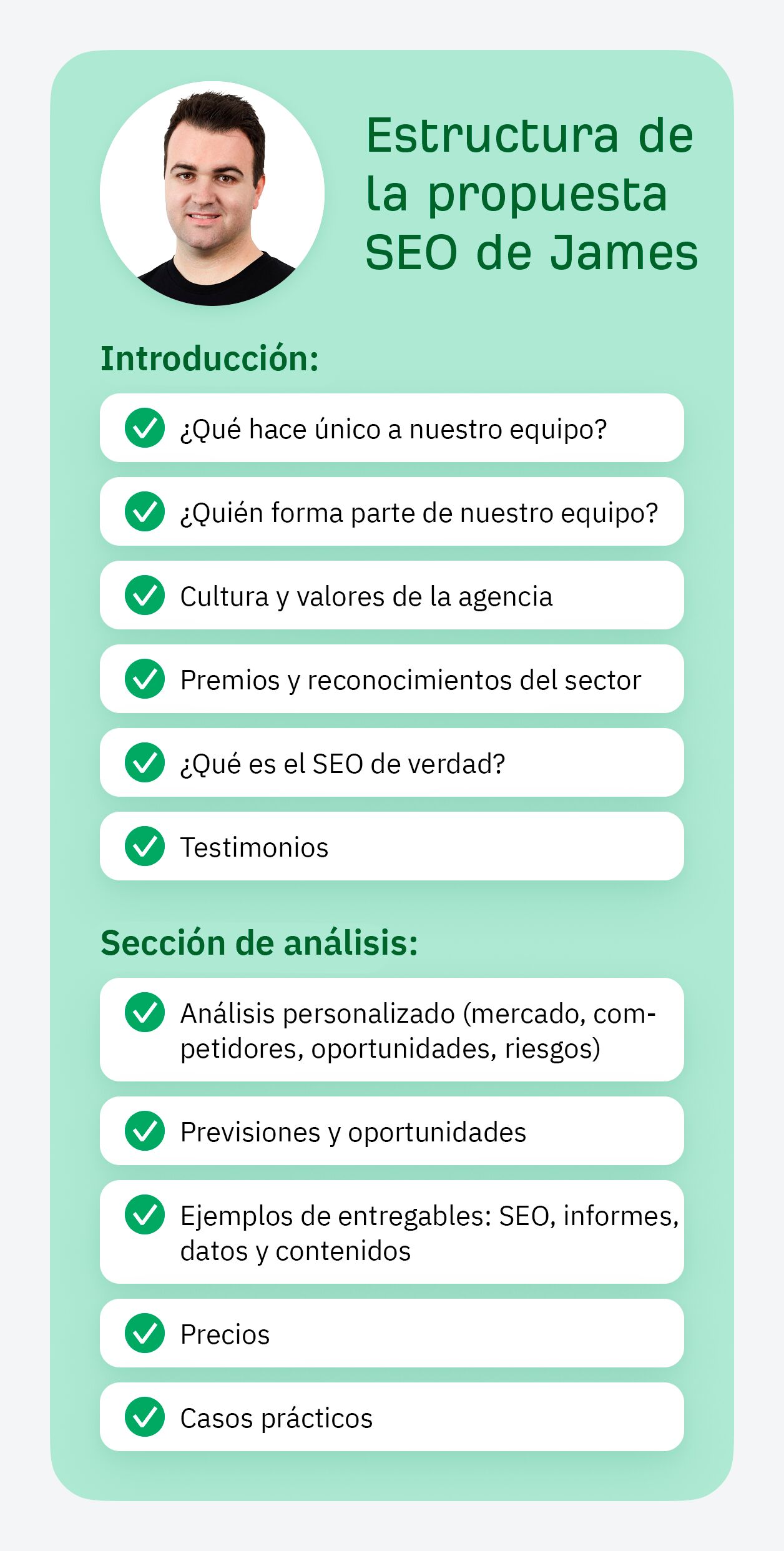 Estructura de la propuesta SEO de James

Introducción:

¿Qué hace único a nuestro equipo?

¿Quién forma parte de nuestro equipo?

Cultura y valores de la agencia

Premios y reconocimientos del sector

¿Qué es el SEO de verdad?

Testimonios

Sección de análisis:

Análisis personalizado (mercado, competidores, oportunidades, riesgos)

Previsiones y oportunidades

Ejemplos de entregables: SEO, informes, datos y contenidos

Precios

Casos prácticos